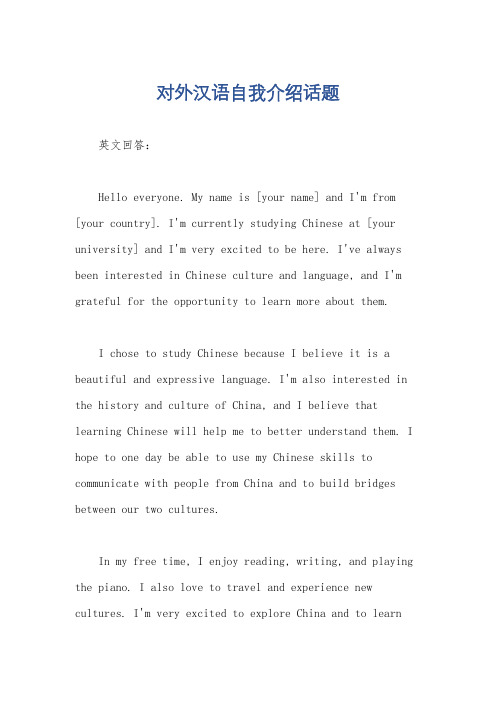 对外汉语自我介绍话题

英文回答：

Hello everyone. My name is [your name] and I'm from [your country]. I'm currently studying Chinese at [your university] and I'm very excited to be here. I've always been interested in Chinese culture and language, and I'm grateful for the opportunity to learn more about them.

I chose to study Chinese because I believe it is a beautiful and expressive language. I'm also interested in the history and culture of China, and I believe that learning Chinese will help me to better understand them. I hope to one day be able to use my Chinese skills to communicate with people from China and to build bridges between our two cultures.

In my free time, I enjoy reading, writing, and playing the piano. I also love to travel and experience new cultures. I'm very excited to explore China and to learn